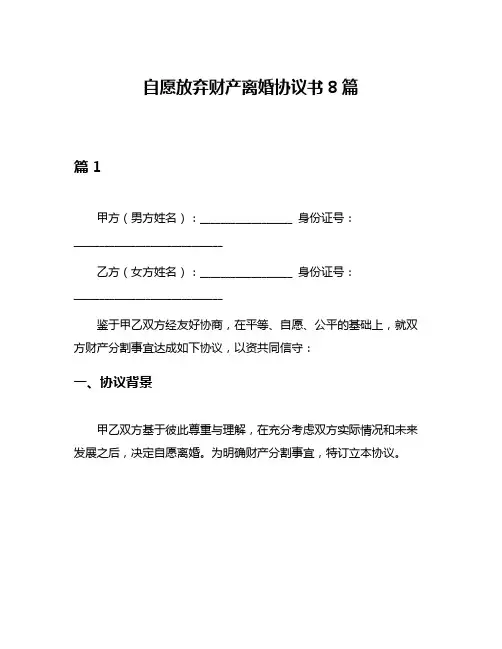 自愿放弃财产离婚协议书 8 篇

篇 1

甲方（男方姓名）：________________ 身份证号：__________________________

乙方（女方姓名）：________________ 身份证号：__________________________

鉴于甲乙双方经友好协商，在平等、自愿、公平的基础上，就双方财产分割事宜达成如下协议，以资共同信守：

一、协议背景

甲乙双方基于彼此尊重与理解，在充分考虑双方实际情况和未来发展之后，决定自愿离婚。为明确财产分割事宜，特订立本协议。